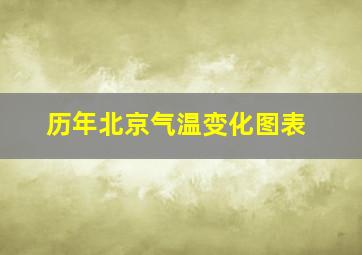 历年北京气温变化图表